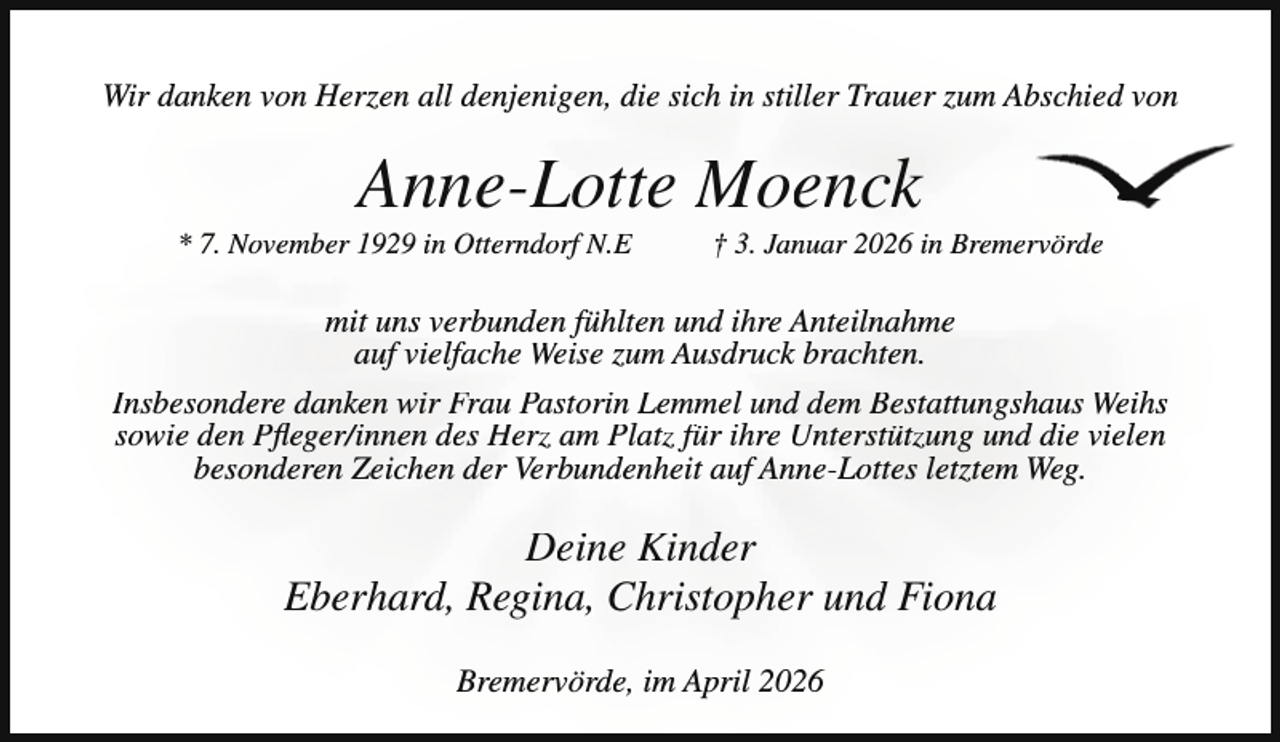 Wir danken von Herzen all denjenigen, die sich in stiller Trauer zum Abschied von

Anne-Lotte Moenck

* 7. November 1929 in Otterndorf N.E † 3. Januar 2026 in Bremervörde

mit uns verbunden fühlten und ihre Anteilnahme auf vielfache Weise zum Ausdruck brachten.

Insbesondere danken wir Frau Pastorin Lemmel und dem Bestattungshaus Weihs sowie den Pfleger/innen des Herz am Platz für ihre Unterstützung und die vielen besonderen Zeichen der Verbundenheit auf Anne-Lottes letztem Weg.

Deine Kinder
Eberhard, Regina, Christopher und Fiona

Bremervörde, im April 2026